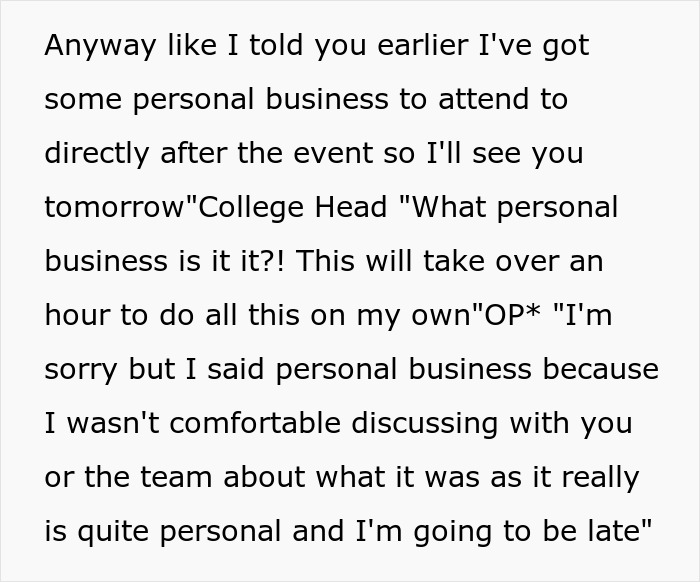 Anyway like I told you earlier I've got some personal business to attend to directly after the event so I'll see you tomorrow"College Head "What personal business is it it?! This will take over an hour to do all this on my own"OP* "I'm sorry but I said personal business because I wasn't comfortable discussing with you or the team about what it was as it really is quite personal and I'm going to be late"